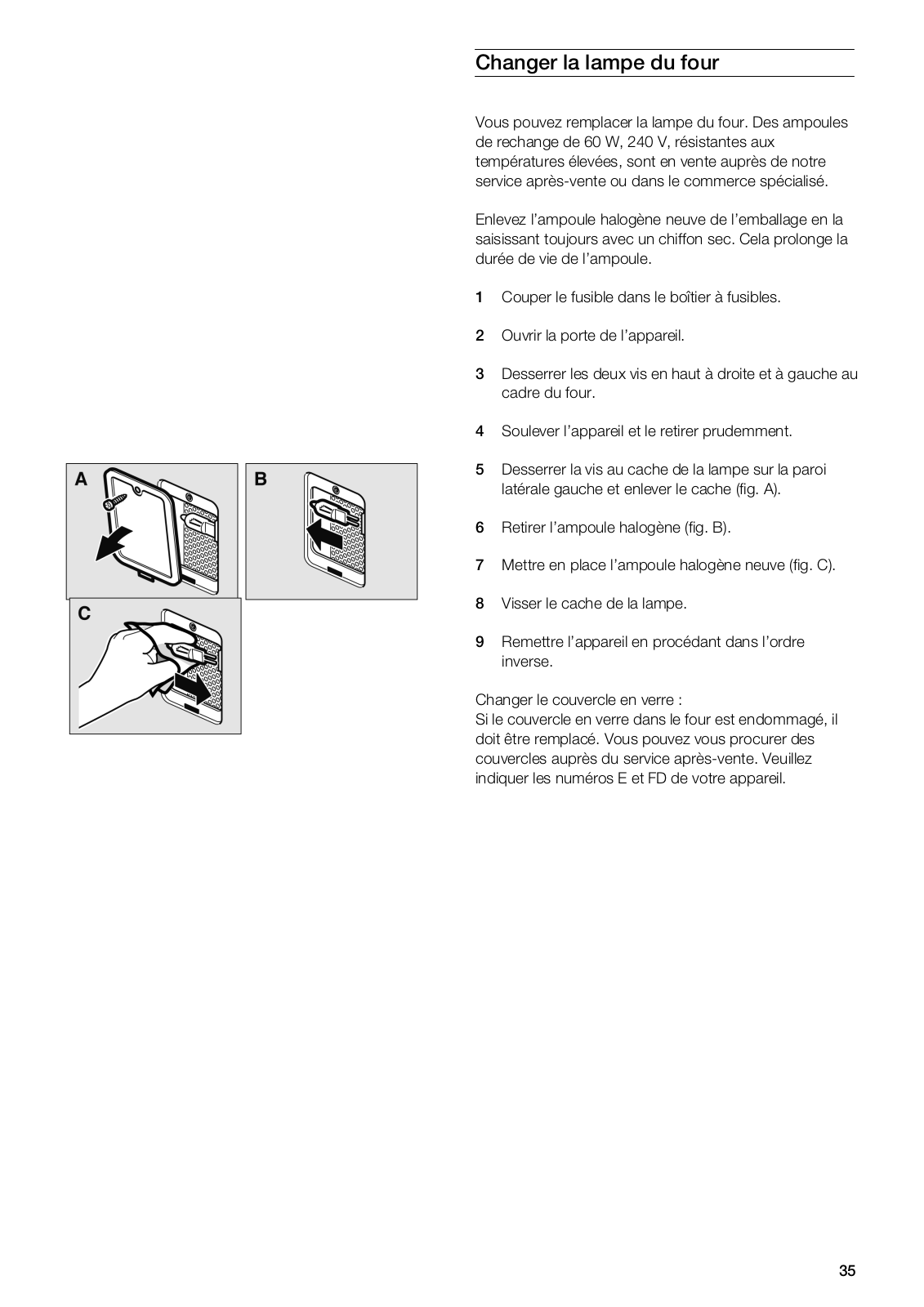 Changer la lampe du four

Vous pouvez remplacer la lampe du four. Des ampoules de rechange de 60 W, 240 V, résistantes aux températures élevées, sont en vente auprès de notre service après-vente ou dans le commerce spécialisé.

Enlevez l'ampoule halogène neuve de l'emballage en la saisissant toujours avec un chiffon sec. Cela prolonge la durée de vie de l'ampoule.

1 Couper le fusible dans le boîtier à fusibles.

2 Ouvrir la porte de l'appareil.

3 Desserrer les deux vis en haut à droite et à gauche au cadre du four.

4 Soulever l'appareil et le retirer prudemment.

5 Desserrer la vis au cache de la lampe sur la paroi latérale gauche et enlever le cache (fig. A).

6 Retirer l'ampoule halogène (fig. B).

7 Mettre en place l'ampoule halogène neuve (fig. C).

8 Visser le cache de la lampe.

9 Remettre l'appareil en procédant dans l'ordre inverse.

Changer le couvercle en verre :
Si le couvercle en verre dans le four est endommagé, il doit être remplacé. Vous pouvez vous procurer des couvercles auprès du service après-vente. Veuillez indiquer les numéros E et FD de votre appareil.

A

B

C

35